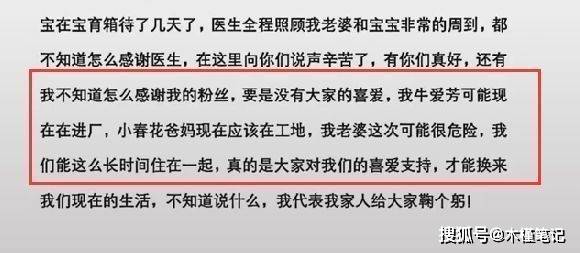 宝在宝育箱待了几天了，医生全程照顾我老婆和宝宝非常的周到，都不知道怎么感谢医生，在这里向你们说声辛苦了，有你们真好，还有我不知道怎么感谢我的粉丝，要是没有大家的喜爱，我牛爱芳可能现在在进厂，小春花爸妈现在应该在工地，我老婆这次可能很危险，我们能这么长时间住在一起，真的是大家对我们的喜爱支持，才能换来我们现在的生活，不知道说什么，我代表我家人给大家鞠个躬！

搜狐号@木槿笔记